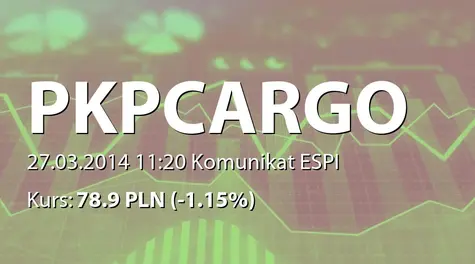 PKPCARGO

27.03.2014 11:20 Komunikat ESPI

Kurs: 78.9 PLN (-1.15%)